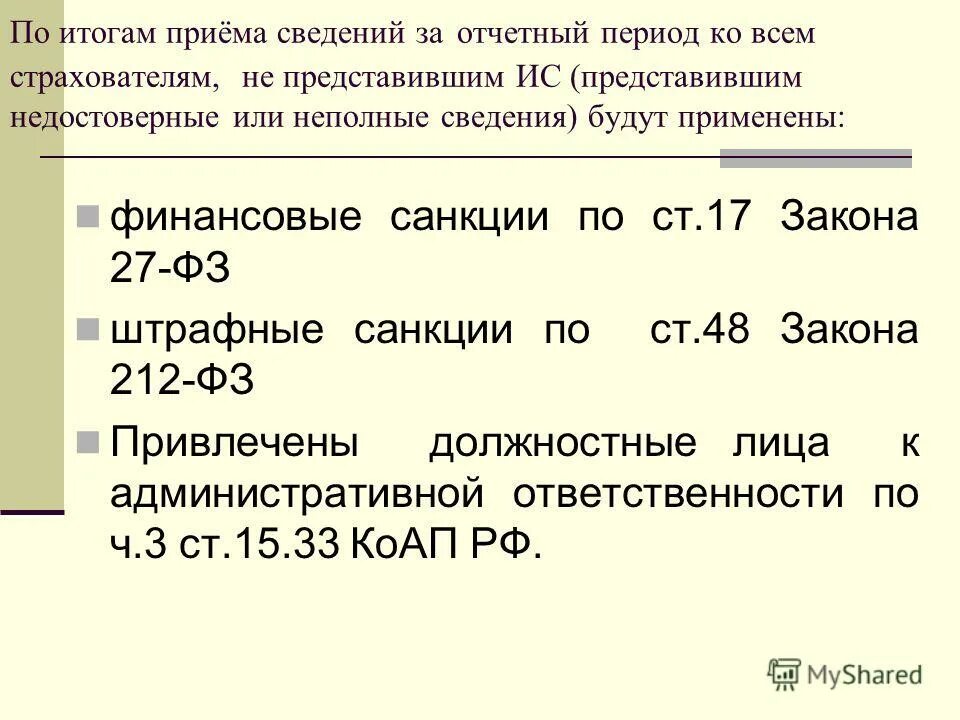 По итогам приёма сведений за отчетный период ко всем страхователям, не представившим ИС (представившим недостоверные или неполные сведения) будут применены:

финансовые санкции по ст.17 Закона 27-ФЗ

штрафные санкции по ст.48 Закона 212-ФЗ

Привлечены должностные лица к административной ответственности по ч.3 ст.15.33 КоАП РФ.

MyShared